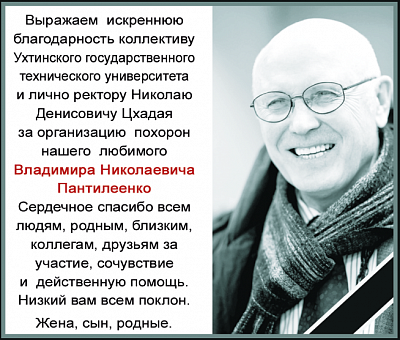 Выражаем искреннюю благодарность коллективу Ухтинского государственного технического университета и лично ректору Николаю Денисовичу Цхадая за организацию похорон нашего любимого

Владимира Николаевича Пантилеенко

Сердечное спасибо всем людям, родным, близким, коллегам, друзьям за участие, сочувствие и действенную помощь. Низкий вам всем поклон.

Жена, сын, родные.